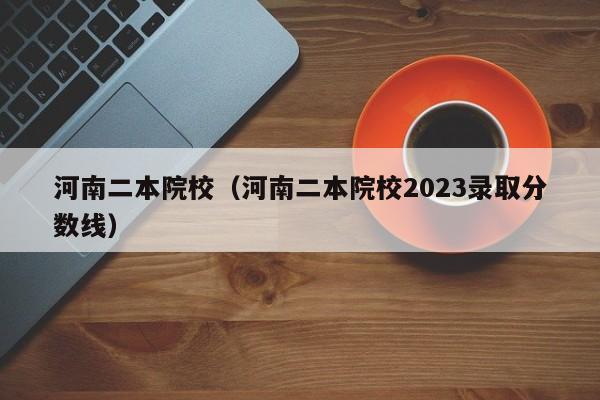 河南二本院校（河南二本院校2023录取分数线）